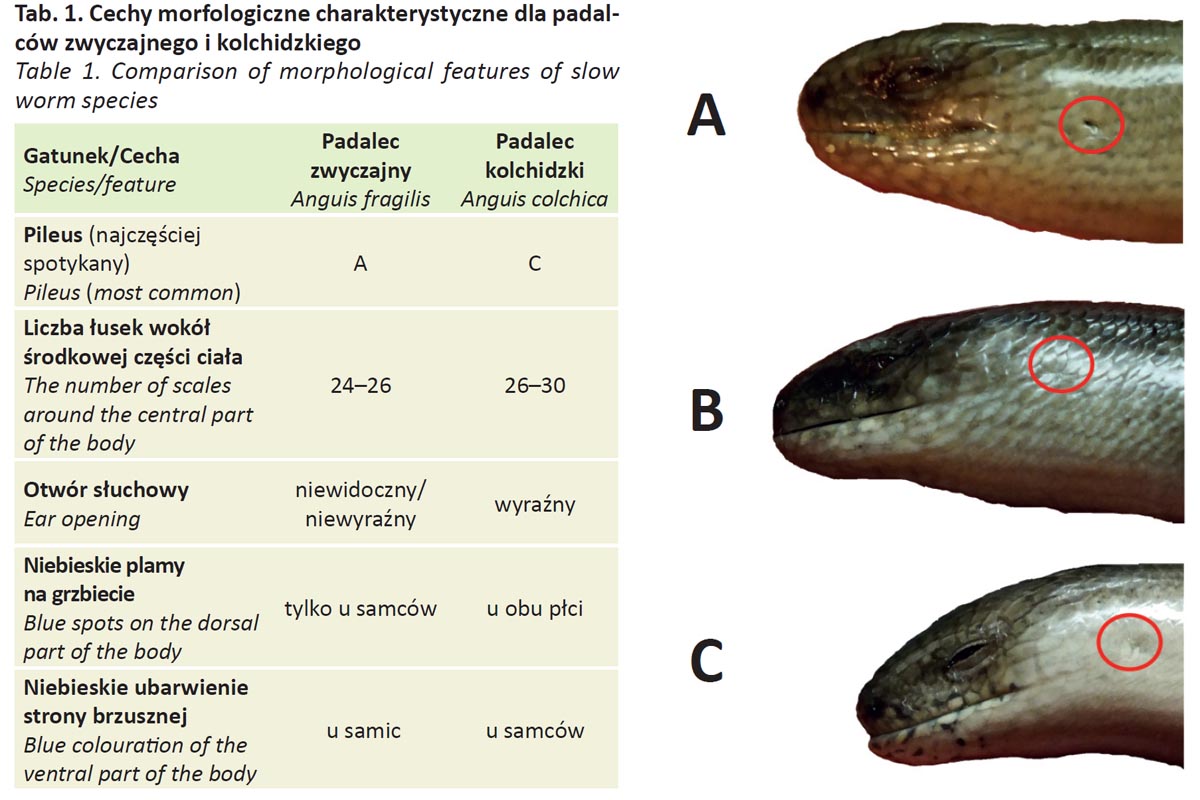 Tab. 1. Cechy morfologiczne charakterystyczne dla padalców zwyczajnego i kolchidzkiego

Table 1. Comparison of morphological features of slow worm species

| Gatunek/Cecha Species/feature | Padalec zwyczajny Anguis fragilis | Padalec kolchidzki Anguis colchica |
|---|---|---|
| Pileus (najczęściej spotykany) Pileus (most common) | A | C |
| Liczba łusek wokół środkowej części ciała The number of scales around the central part of the body | 24–26 | 26–30 |
| Otwór słuchowy Ear opening | niewidoczny/ niewyraźny | wyraźny |
| Niebieskie plamy na grzbiecie Blue spots on the dorsal part of the body | tylko u samców | u obu płci |
| Niebieskie ubarwienie strony brzusznej Blue colouration of the ventral part of the body | u samic | u samców |

A

B

C